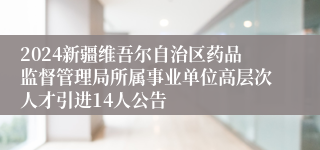 2024新疆维吾尔自治区药品监督管理局所属事业单位高层次人才引进14人公告